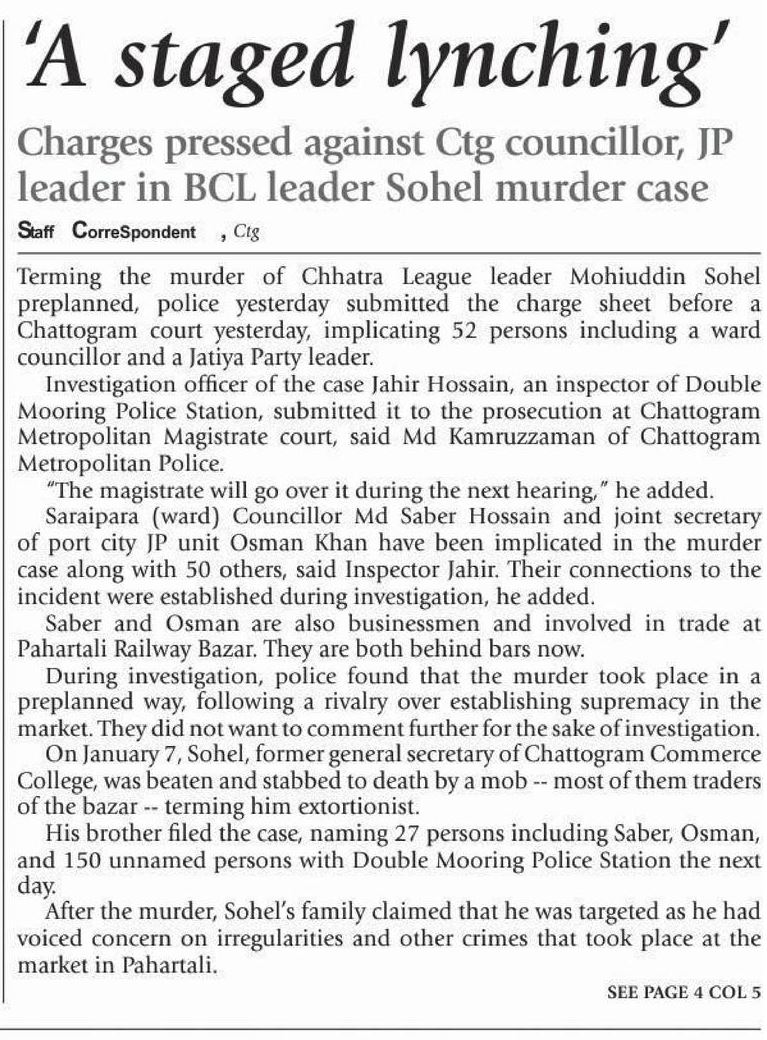 'A staged lynching'

Charges pressed against Ctg councillor, JP leader in BCL leader Sohel murder case

Staff CorreSpondent , Ctg

Terming the murder of Chhatra League leader Mohiuddin Sohel preplanned, police yesterday submitted the charge sheet before a Chattogram court yesterday, implicating 52 persons including a ward councillor and a Jatiya Party leader.

Investigation officer of the case Jahir Hossain, an inspector of Double Mooring Police Station, submitted it to the prosecution at Chattogram Metropolitan Magistrate court, said Md Kamruzzaman of Chattogram Metropolitan Police.

"The magistrate will go over it during the next hearing," he added.

Saraipara (ward) Councillor Md Saber Hossain and joint secretary of port city JP unit Osman Khan have been implicated in the murder case along with 50 others, said Inspector Jahir. Their connections to the incident were established during investigation, he added.

Saber and Osman are also businessmen and involved in trade at Pahartali Railway Bazar. They are both behind bars now.

During investigation, police found that the murder took place in a preplanned way, following a rivalry over establishing supremacy in the market. They did not want to comment further for the sake of investigation.

On January 7, Sohel, former general secretary of Chattogram Commerce College, was beaten and stabbed to death by a mob -- most of them traders of the bazar -- terming him extortionist.

His brother filed the case, naming 27 persons including Saber, Osman, and 150 unnamed persons with Double Mooring Police Station the next day.

After the murder, Sohel's family claimed that he was targeted as he had voiced concern on irregularities and other crimes that took place at the market in Pahartali.

SEE PAGE 4 COL 5